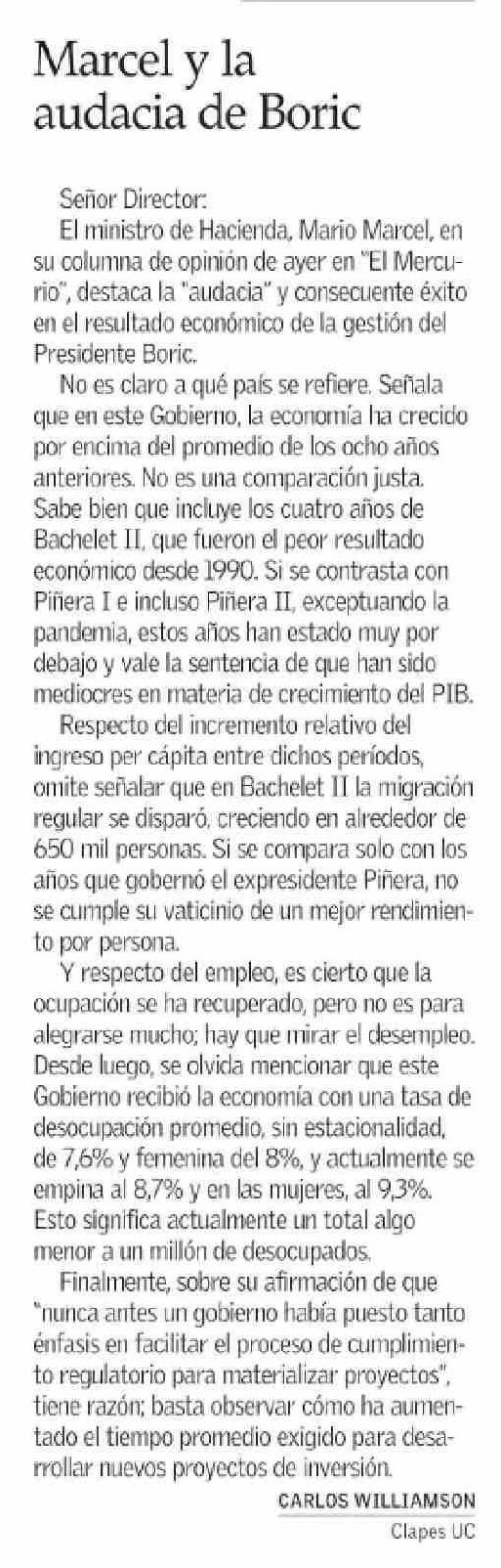 Marcel y la audacia de Boric

Señor Director:

El ministro de Hacienda, Mario Marcel, en su columna de opinión de ayer en "El Mercurio", destaca la "audacia" y consecuente éxito en el resultado económico de la gestión del Presidente Boric.

No es claro a qué país se refiere. Señala que en este Gobierno, la economía ha crecido por encima del promedio de los ocho años anteriores. No es una comparación justa. Sabe bien que incluye los cuatro años de Bachelet II, que fueron el peor resultado económico desde 1990. Si se contrasta con Piñera I e incluso Piñera II, exceptuando la pandemia, estos años han estado muy por debajo y vale la sentencia de que han sido mediocres en materia de crecimiento del PIB.

Respecto del incremento relativo del ingreso per cápita entre dichos períodos, omite señalar que en Bachelet II la migración regular se disparó, creciendo en alrededor de 650 mil personas. Si se compara solo con los años que gobernó el expresidente Piñera, no se cumple su vaticinio de un mejor rendimiento por persona.

Y respecto del empleo, es cierto que la ocupación se ha recuperado, pero no es para alegrarse mucho; hay que mirar el desempleo. Desde luego, se olvida mencionar que este Gobierno recibió la economía con una tasa de desocupación promedio, sin estacionalidad, de 7,6% y femenina del 8%, y actualmente se empina al 8,7% y en las mujeres, al 9,3%. Esto significa actualmente un total algo menor a un millón de desocupados.

Finalmente, sobre su afirmación de que "nunca antes un gobierno había puesto tanto énfasis en facilitar el proceso de cumplimiento regulatorio para materializar proyectos", tiene razón; basta observar cómo ha aumentado el tiempo promedio exigido para desarrollar nuevos proyectos de inversión.

CARLOS WILLIAMSON
Clapes UC